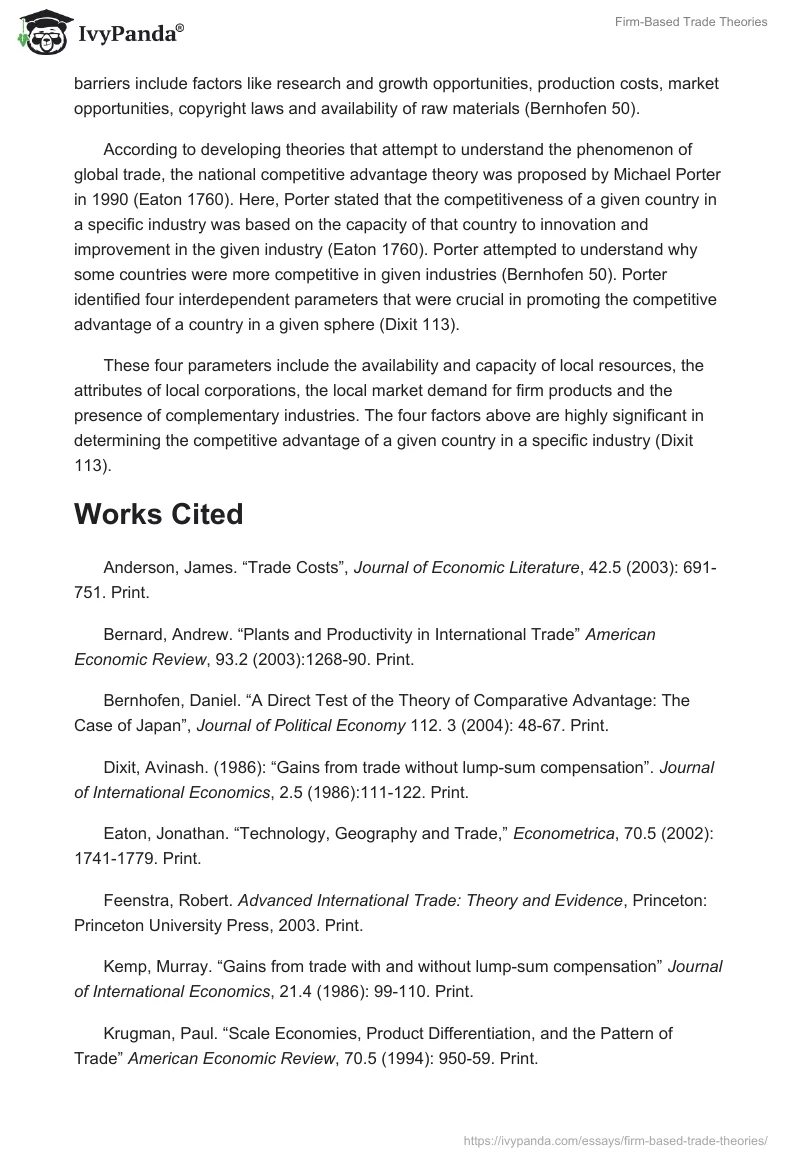 IvyPanda®

Firm-Based Trade Theories

barriers include factors like research and growth opportunities, production costs, market opportunities, copyright laws and availability of raw materials (Bernhofen 50).

According to developing theories that attempt to understand the phenomenon of global trade, the national competitive advantage theory was proposed by Michael Porter in 1990 (Eaton 1760). Here, Porter stated that the competitiveness of a given country in a specific industry was based on the capacity of that country to innovation and improvement in the given industry (Eaton 1760). Porter attempted to understand why some countries were more competitive in given industries (Bernhofen 50). Porter identified four interdependent parameters that were crucial in promoting the competitive advantage of a country in a given sphere (Dixit 113).

These four parameters include the availability and capacity of local resources, the attributes of local corporations, the local market demand for firm products and the presence of complementary industries. The four factors above are highly significant in determining the competitive advantage of a given country in a specific industry (Dixit 113).

Works Cited

Anderson, James. “Trade Costs”, Journal of Economic Literature, 42.5 (2003): 691-751. Print.

Bernard, Andrew. “Plants and Productivity in International Trade” American Economic Review, 93.2 (2003):1268-90. Print.

Bernhofen, Daniel. “A Direct Test of the Theory of Comparative Advantage: The Case of Japan”, Journal of Political Economy 112. 3 (2004): 48-67. Print.

Dixit, Avinash. (1986): “Gains from trade without lump-sum compensation”. Journal of International Economics, 2.5 (1986):111-122. Print.

Eaton, Jonathan. “Technology, Geography and Trade,” Econometrica, 70.5 (2002): 1741-1779. Print.

Feenstra, Robert. Advanced International Trade: Theory and Evidence, Princeton: Princeton University Press, 2003. Print.

Kemp, Murray. “Gains from trade with and without lump-sum compensation” Journal of International Economics, 21.4 (1986): 99-110. Print.

Krugman, Paul. “Scale Economies, Product Differentiation, and the Pattern of Trade” American Economic Review, 70.5 (1994): 950-59. Print.

https://ivypanda.com/essays/firm-based-trade-theories/